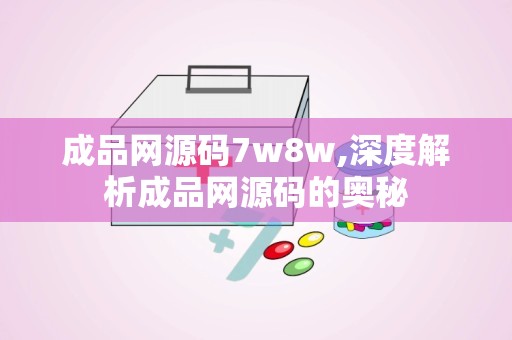 成品网源码7w8w,深度解析成品网源码的奥秘